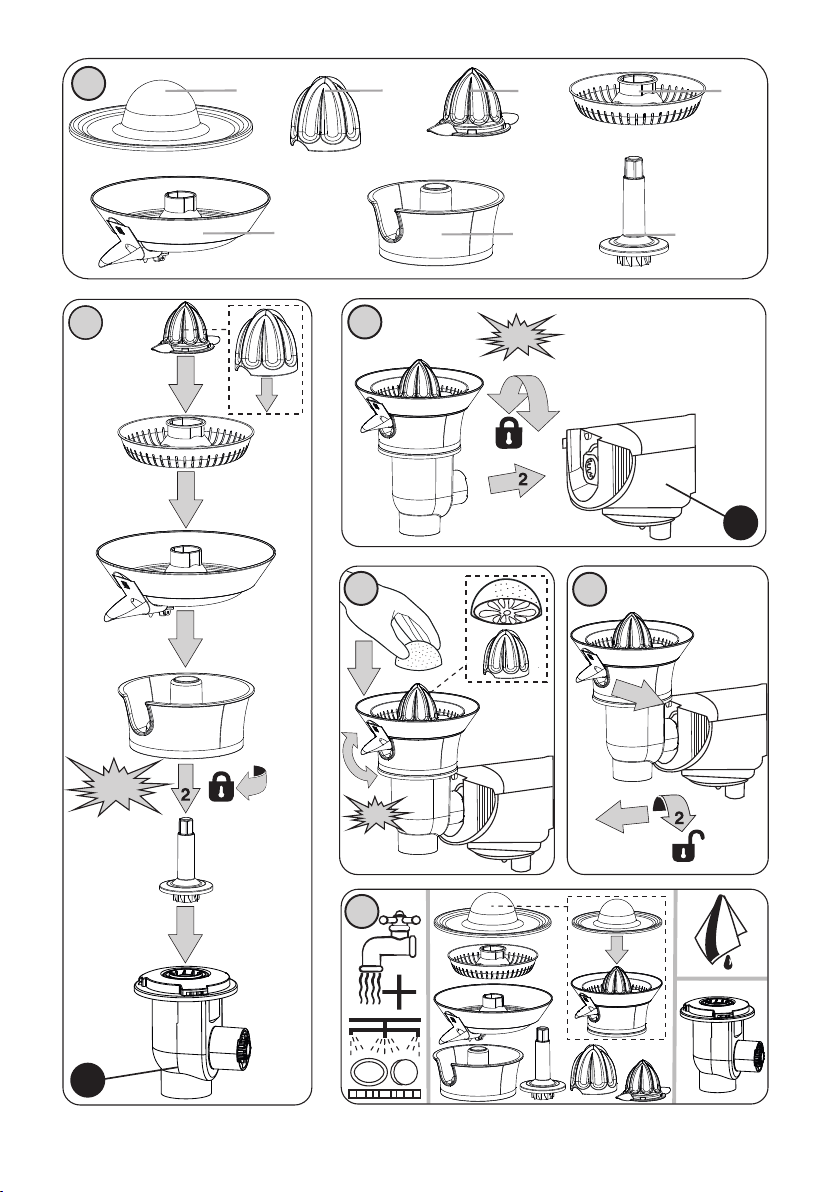 2

2

2